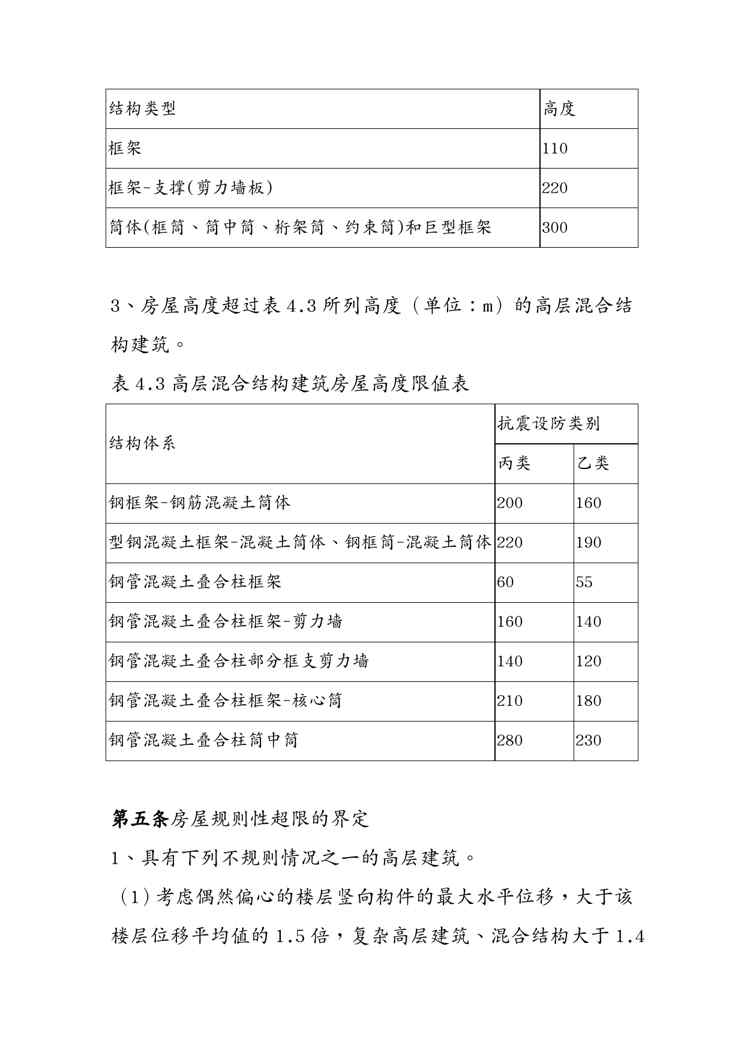 | 结构类型 | 高度 |
|---|---|
| 框架 | 110 |
| 框架-支撑(剪力墙板) | 220 |
| 筒体(框筒、筒中筒、桁架筒、约束筒)和巨型框架 | 300 |

3、房屋高度超过表 4.3 所列高度（单位：m）的高层混合结构建筑。

表 4.3 高层混合结构建筑房屋高度限值表

| 结构体系 | 抗震设防类别 | |
|---|---|---|
| | 丙类 | 乙类 |
| 钢框架-钢筋混凝土筒体 | 200 | 160 |
| 型钢混凝土框架-混凝土筒体、钢框筒-混凝土筒体 | 220 | 190 |
| 钢管混凝土叠合柱框架 | 60 | 55 |
| 钢管混凝土叠合柱框架-剪力墙 | 160 | 140 |
| 钢管混凝土叠合柱部分框支剪力墙 | 140 | 120 |
| 钢管混凝土叠合柱框架-核心筒 | 210 | 180 |
| 钢管混凝土叠合柱筒中筒 | 280 | 230 |

第五条房屋规则性超限的界定

1、具有下列不规则情况之一的高层建筑。

（1）考虑偶然偏心的楼层竖向构件的最大水平位移，大于该楼层位移平均值的 1.5 倍，复杂高层建筑、混合结构大于 1.4